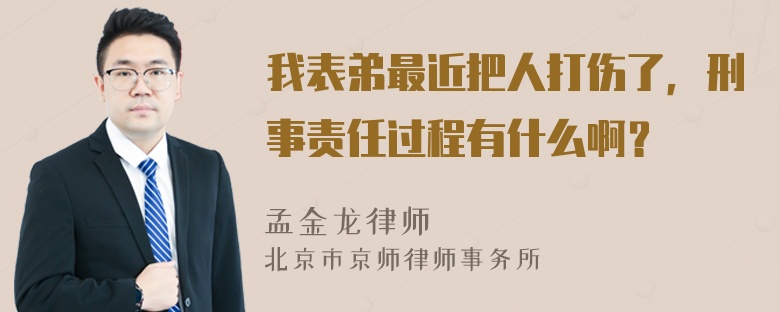 我表弟最近把人打伤了，刑事责任过程有什么啊？

孟金龙律师
北京市京师律师事务所